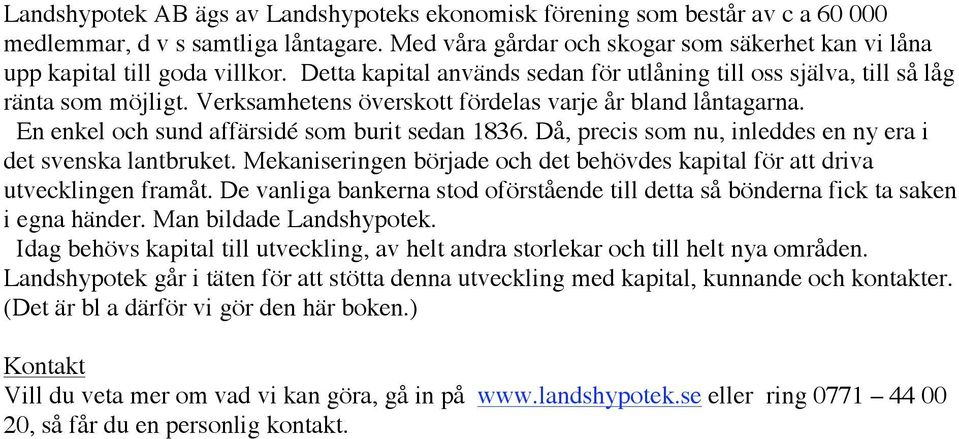 Landshypotek AB ägs av Landshypoteks ekonomisk förening som består av c a 60 000 medlemmar, d v s samtliga låntagare. Med våra gårdar och skogar som säkerhet kan vi låna upp kapital till goda villkor. Detta kapital används sedan för utlåning till oss själva, till så låg ränta som möjligt. Verksamhetens överskott fördelas varje år bland låntagarna.

En enkel och sund affärsidé som burit sedan 1836. Då, precis som nu, inleddes en ny era i det svenska lantbruket. Mekaniseringen började och det behövdes kapital för att driva utvecklingen framåt. De vanliga bankerna stod oförstående till detta så bönderna fick ta saken i egna händer. Man bildade Landshypotek.

Idag behövs kapital till utveckling, av helt andra storlekar och till helt nya områden. Landshypotek går i täten för att stötta denna utveckling med kapital, kunnande och kontakter. (Det är bl a därför vi gör den här boken.)

Kontakt
Vill du veta mer om vad vi kan göra, gå in på www.landshypotek.se eller ring 0771 – 44 00 20, så får du en personlig kontakt.